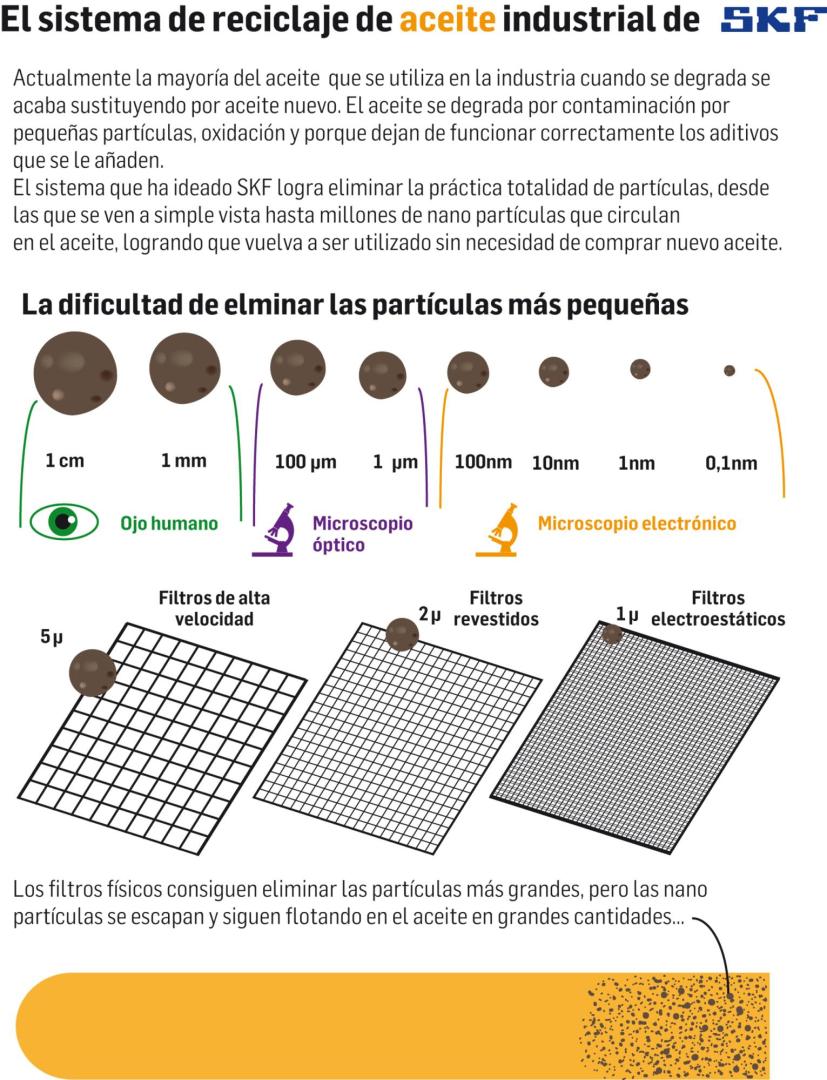 El sistema de reciclaje de aceite industrial de SKF

Actualmente la mayoría del aceite que se utiliza en la industria cuando se degrada se acaba sustituyendo por aceite nuevo. El aceite se degrada por contaminación por pequeñas partículas, oxidación y porque dejan de funcionar correctamente los aditivos que se le añaden.
El sistema que ha ideado SKF logra eliminar la práctica totalidad de partículas, desde las que se ven a simple vista hasta millones de nano partículas que circulan en el aceite, logrando que vuelva a ser utilizado sin necesidad de comprar nuevo aceite.

La dificultad de elminar las partículas más pequeñas

1 cm
1 mm
100 μm
1 μm
100nm
10nm
1nm
0,1nm

Ojo humano
Microscopio óptico
Microscopio electrónico

5μ
Filtros de alta velocidad
2μ
Filtros revestidos
1μ
Filtros electroestáticos

Los filtros físicos consiguen eliminar las partículas más grandes, pero las nano partículas se escapan y siguen flotando en el aceite en grandes cantidades...